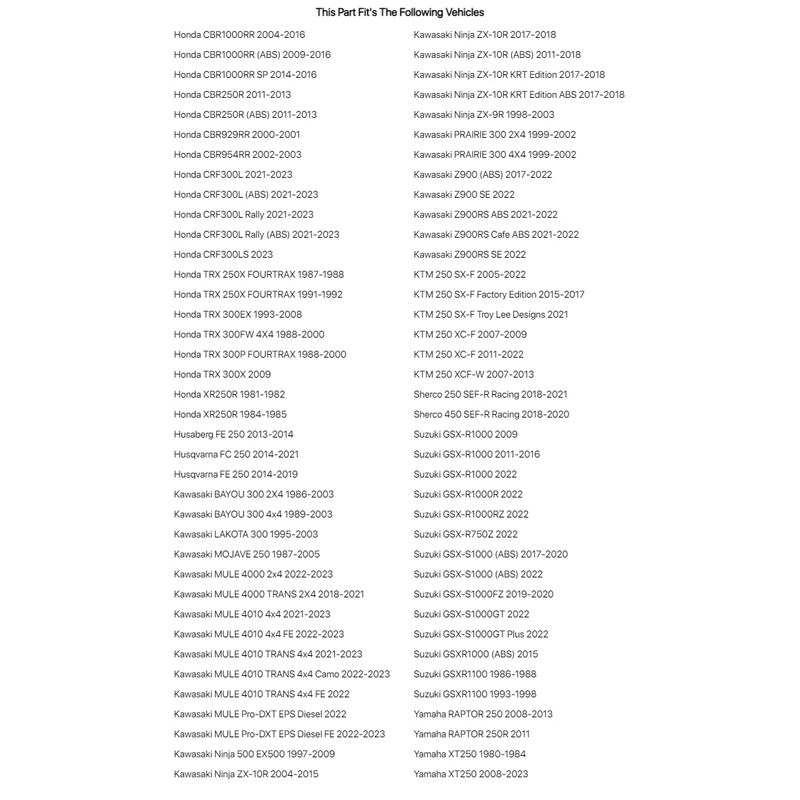 This Part Fit's The Following Vehicles

Honda CBR1000RR 2004-2016
Honda CBR1000RR (ABS) 2009-2016
Honda CBR1000RR SP 2014-2016
Honda CBR250R 2011-2013
Honda CBR250R (ABS) 2011-2013
Honda CBR929RR 2000-2001
Honda CBR954RR 2002-2003
Honda CRF300L 2021-2023
Honda CRF300L (ABS) 2021-2023
Honda CRF300L Rally 2021-2023
Honda CRF300L Rally (ABS) 2021-2023
Honda CRF300LS 2023
Honda TRX 250X FOURTRAX 1987-1988
Honda TRX 250X FOURTRAX 1991-1992
Honda TRX 300EX 1993-2008
Honda TRX 300FW 4X4 1988-2000
Honda TRX 300P FOURTRAX 1988-2000
Honda TRX 300X 2009
Honda XR250R 1981-1982
Honda XR250R 1984-1985
Husaberg FE 250 2013-2014
Husqvarna FC 250 2014-2021
Husqvarna FE 250 2014-2019
Kawasaki BAYOU 300 2X4 1986-2003
Kawasaki BAYOU 300 4x4 1989-2003
Kawasaki LAKOTA 300 1995-2003
Kawasaki MOJAVE 250 1987-2005
Kawasaki MULE 4000 2x4 2022-2023
Kawasaki MULE 4000 TRANS 2X4 2018-2021
Kawasaki MULE 4010 4x4 2021-2023
Kawasaki MULE 4010 4x4 FE 2022-2023
Kawasaki MULE 4010 TRANS 4x4 2021-2023
Kawasaki MULE 4010 TRANS 4x4 Camo 2022-2023
Kawasaki MULE 4010 TRANS 4x4 FE 2022
Kawasaki MULE Pro-DXT EPS Diesel 2022
Kawasaki MULE Pro-DXT EPS Diesel FE 2022-2023
Kawasaki Ninja 500 EX500 1997-2009
Kawasaki Ninja ZX-10R 2004-2015

Kawasaki Ninja ZX-10R 2017-2018
Kawasaki Ninja ZX-10R (ABS) 2011-2018
Kawasaki Ninja ZX-10R KRT Edition 2017-2018
Kawasaki Ninja ZX-10R KRT Edition ABS 2017-2018
Kawasaki Ninja ZX-9R 1998-2003
Kawasaki PRAIRIE 300 2X4 1999-2002
Kawasaki PRAIRIE 300 4X4 1999-2002
Kawasaki Z900 (ABS) 2017-2022
Kawasaki Z900 SE 2022
Kawasaki Z900RS ABS 2021-2022
Kawasaki Z900RS Cafe ABS 2021-2022
Kawasaki Z900RS SE 2022
KTM 250 SX-F 2005-2022
KTM 250 SX-F Factory Edition 2015-2017
KTM 250 SX-F Troy Lee Designs 2021
KTM 250 XC-F 2007-2009
KTM 250 XC-F 2011-2022
KTM 250 XCF-W 2007-2013
Sherco 250 SEF-R Racing 2018-2021
Sherco 450 SEF-R Racing 2018-2020
Suzuki GSX-R1000 2009
Suzuki GSX-R1000 2011-2016
Suzuki GSX-R1000 2022
Suzuki GSX-R1000R 2022
Suzuki GSX-R1000RZ 2022
Suzuki GSX-R750Z 2022
Suzuki GSX-S1000 (ABS) 2017-2020
Suzuki GSX-S1000 (ABS) 2022
Suzuki GSX-S1000FZ 2019-2020
Suzuki GSX-S1000GT 2022
Suzuki GSX-S1000GT Plus 2022
Suzuki GSXR1000 (ABS) 2015
Suzuki GSXR1100 1986-1988
Suzuki GSXR1100 1993-1998
Yamaha RAPTOR 250 2008-2013
Yamaha RAPTOR 250R 2011
Yamaha XT250 1980-1984
Yamaha XT250 2008-2023